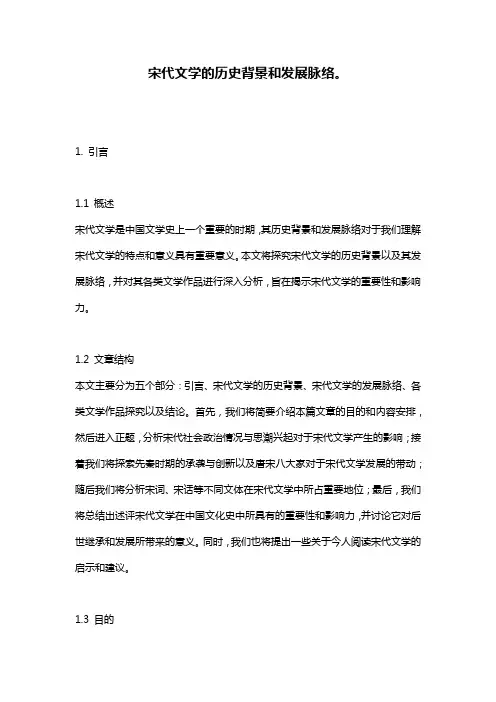 宋代文学的历史背景和发展脉络。

1. 引言

1.1 概述
宋代文学是中国文学史上一个重要的时期，其历史背景和发展脉络对于我们理解宋代文学的特点和意义具有重要意义。本文将探究宋代文学的历史背景以及其发展脉络，并对其各类文学作品进行深入分析，旨在揭示宋代文学的重要性和影响力。

1.2 文章结构
本文主要分为五个部分：引言、宋代文学的历史背景、宋代文学的发展脉络、各类文学作品探究以及结论。首先，我们将简要介绍本篇文章的目的和内容安排，然后进入正题，分析宋代社会政治情况与思潮兴起对于宋代文学产生的影响；接着我们将探索先秦时期的承袭与创新以及唐宋八大家对于宋代文学发展的带动；随后我们将分析宋词、宋话等不同文体在宋代文学中所占重要地位；最后，我们将总结出述评宋代文学在中国文化史中所具有的重要性和影响力，并讨论它对后世继承和发展所带来的意义。同时，我们也将提出一些关于今人阅读宋代文学的启示和建议。

1.3 目的